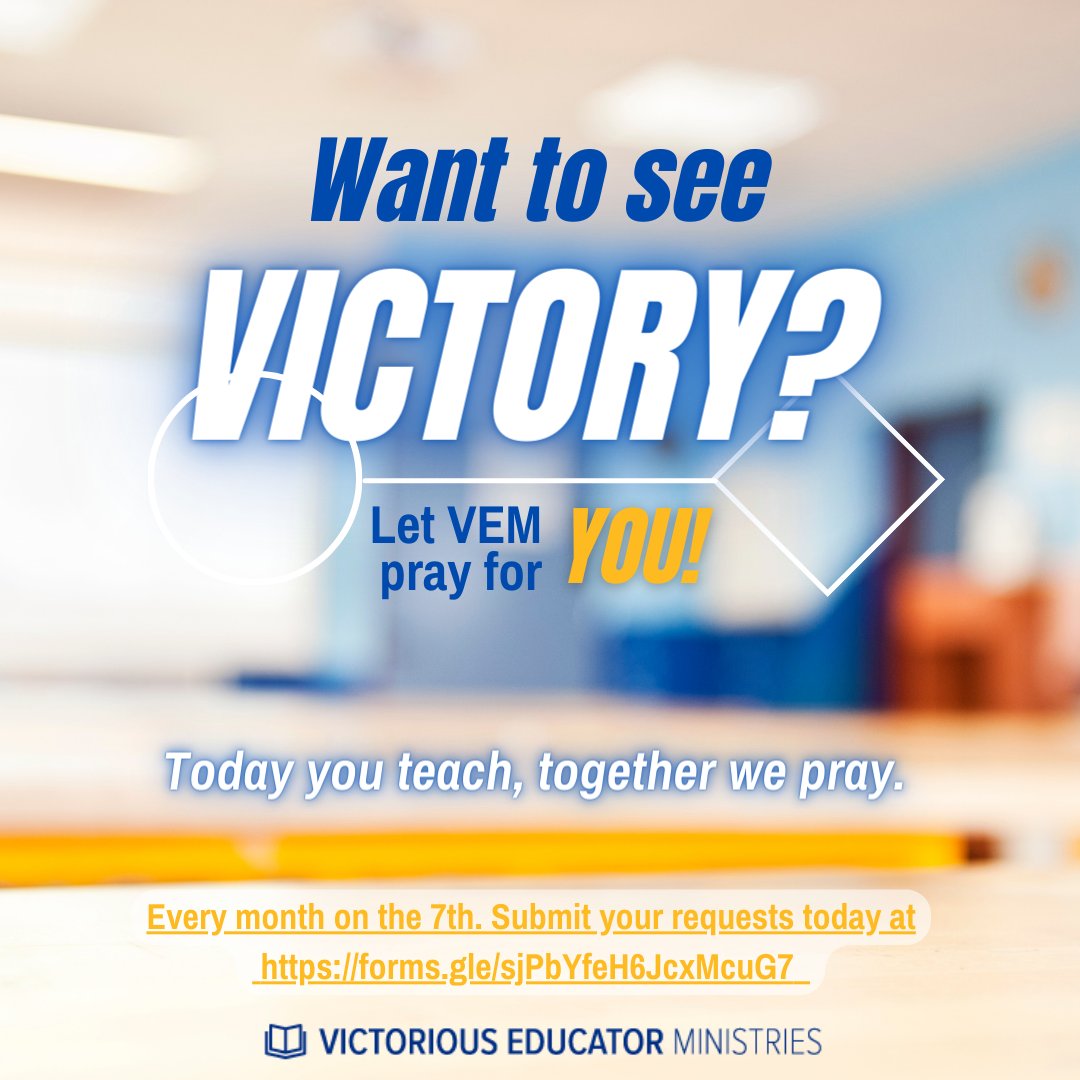 Want to see
VICTORY?

Let VEM pray for YOU!

Today you teach, together we pray.

Every month on the 7th. Submit your requests today at https://forms.gle/sjPbYfeH6JcxMcuG7

VICTORIOUS EDUCATOR MINISTRIES